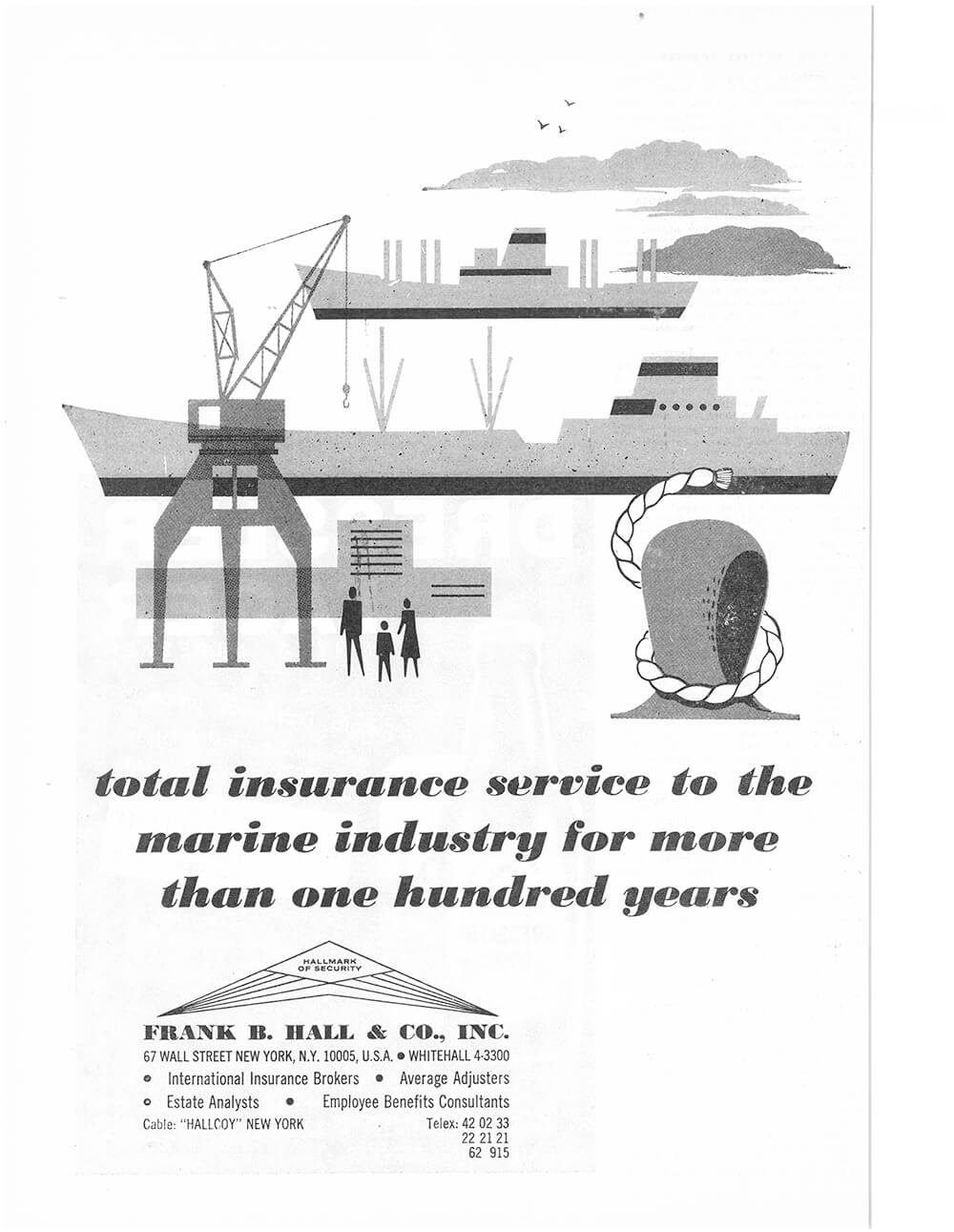 total insurance service to the marine industry for more than one hundred years

HALLMARK OF SECURITY

FRANK B. HALL & CO., INC.

67 WALL STREET NEW YORK, N.Y. 10005, U.S.A. • WHITEHALL 4-3300

• International Insurance Brokers • Average Adjusters

• Estate Analysts • Employee Benefits Consultants

Cable: "HALLCOY" NEW YORK

Telex: 42 02 33
22 21 21
62 915